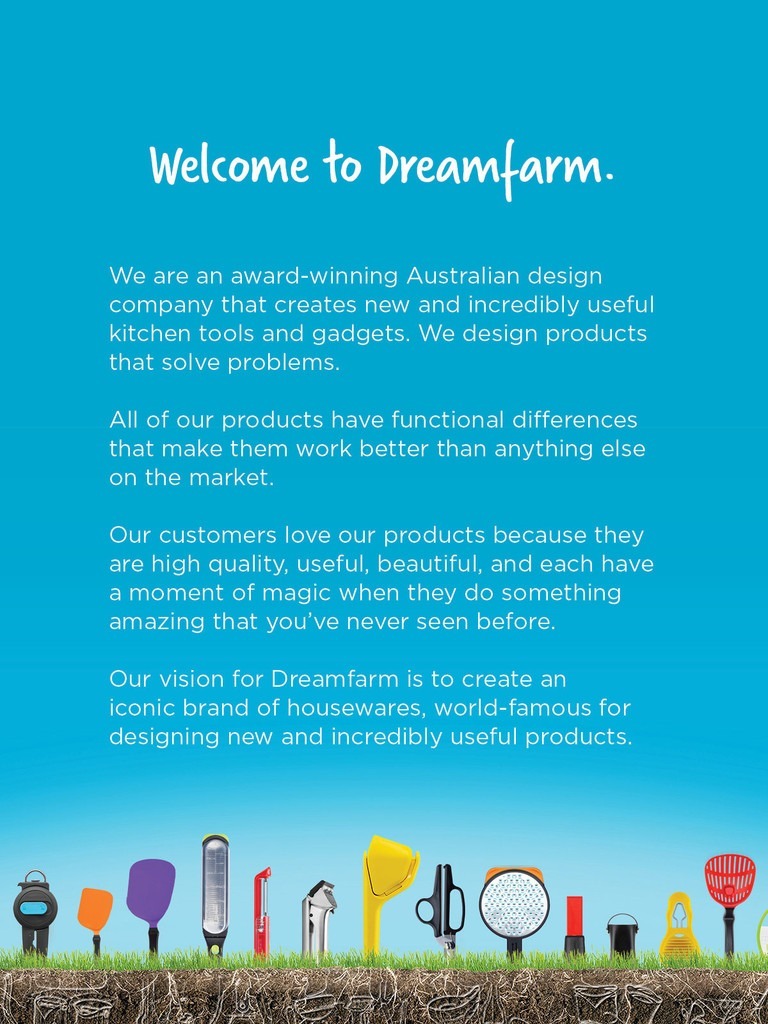 Welcome to Dreamfarm.

We are an award-winning Australian design company that creates new and incredibly useful kitchen tools and gadgets. We design products that solve problems.

All of our products have functional differences that make them work better than anything else on the market.

Our customers love our products because they are high quality, useful, beautiful, and each have a moment of magic when they do something amazing that you've never seen before.

Our vision for Dreamfarm is to create an iconic brand of housewares, world-famous for designing new and incredibly useful products.